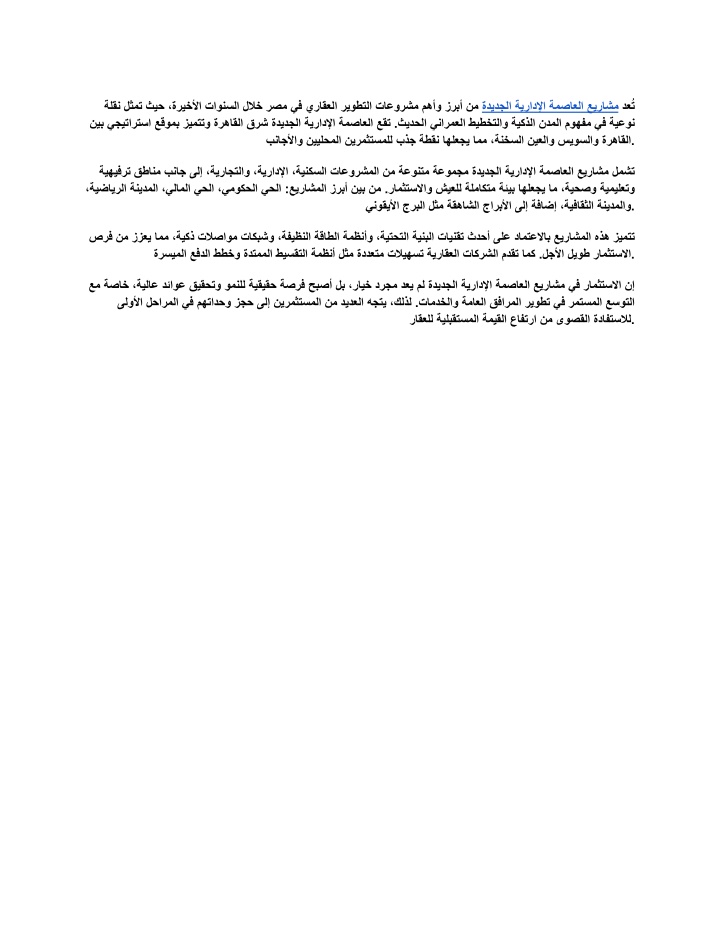 تُعد مشاريع العاصمة الإدارية الجديدة من أبرز وأهم مشروعات التطوير العقاري في مصر خلال السنوات الأخيرة، حيث تمثل نقلة نوعية في مفهوم المدن الذكية والتخطيط العمراني الحديث. تقع العاصمة الإدارية الجديدة شرق القاهرة وتتميز بموقع استراتيجي بين القاهرة والسويس والعين السخنة، مما يجعلها نقطة جذب للمستثمرين المحليين والأجانب.

تشمل مشاريع العاصمة الإدارية الجديدة مجموعة متنوعة من المشروعات السكنية، الإدارية، والتجارية، إلى جانب مناطق ترفيهية وتعليمية وصحية، ما يجعلها بيئة متكاملة للعيش والاستثمار. من بين أبرز المشاريع: الحي الحكومي، الحي المالي، المدينة الرياضية، والمدينة الثقافية، إضافة إلى الأبراج الشاهقة مثل البرج الأيقوني.

تتميز هذه المشاريع بالاعتماد على أحدث تقنيات البنية التحتية، وأنظمة الطاقة النظيفة، وشبكات مواصلات ذكية، مما يعزز من فرص الاستثمار طويل الأجل. كما تقدم الشركات العقارية تسهيلات متعددة مثل أنظمة التقسيط الممتدة وخطط الدفع الميسرة.

إن الاستثمار في مشاريع العاصمة الإدارية الجديدة لم يعد مجرد خيار، بل أصبح فرصة حقيقية للنمو وتحقيق عوائد عالية، خاصة مع التوسع المستمر في تطوير المرافق العامة والخدمات. لذلك، يتجه العديد من المستثمرين إلى حجز وحداتهم في المراحل الأولى للاستفادة القصوى من ارتفاع القيمة المستقبلية للعقار.